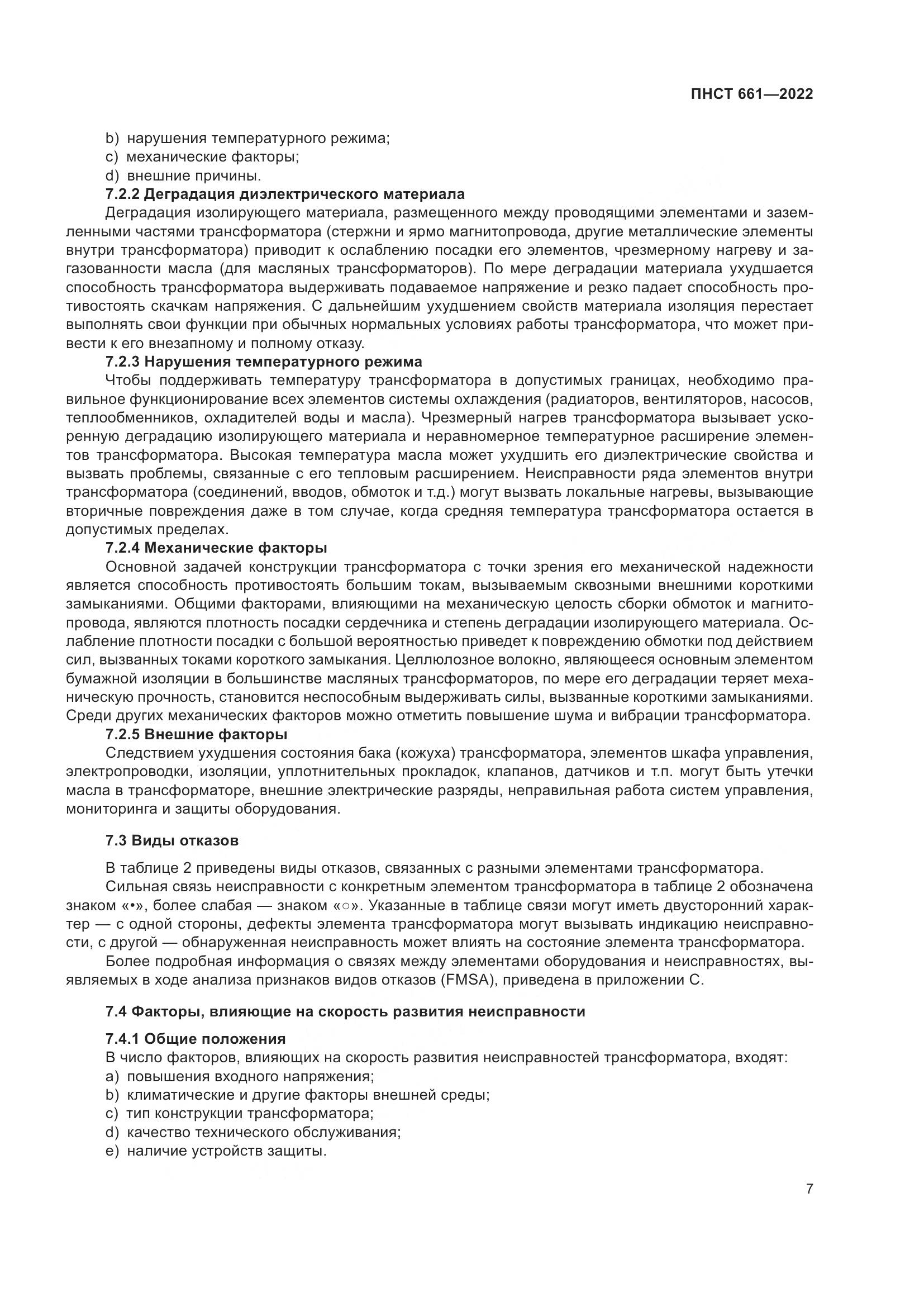 ПНСТ 661—2022

b) нарушения температурного режима;
c) механические факторы;
d) внешние причины.

7.2.2 Деградация диэлектрического материала

Деградация изолирующего материала, размещенного между проводящими элементами и заземленными частями трансформатора (стержни и ярмо магнитопровода, другие металлические элементы внутри трансформатора) приводит к ослаблению посадки его элементов, чрезмерному нагреву и загазованности масла (для масляных трансформаторов). По мере деградации материала ухудшается способность трансформатора выдерживать подаваемое напряжение и резко падает способность противостоять скачкам напряжения. С дальнейшим ухудшением свойств материала изоляция перестает выполнять свои функции при обычных нормальных условиях работы трансформатора, что может привести к его внезапному и полному отказу.

7.2.3 Нарушения температурного режима

Чтобы поддерживать температуру трансформатора в допустимых границах, необходимо правильное функционирование всех элементов системы охлаждения (радиаторов, вентиляторов, насосов, теплообменников, охладителей воды и масла). Чрезмерный нагрев трансформатора вызывает ускоренную деградацию изолирующего материала и неравномерное температурное расширение элементов трансформатора. Высокая температура масла может ухудшить его диэлектрические свойства и вызвать проблемы, связанные с его тепловым расширением. Неисправности ряда элементов внутри трансформатора (соединений, вводов, обмоток и т.д.) могут вызвать локальные нагревы, вызывающие вторичные повреждения даже в том случае, когда средняя температура трансформатора остается в допустимых пределах.

7.2.4 Механические факторы

Основной задачей конструкции трансформатора с точки зрения его механической надежности является способность противостоять большим токам, вызываемым сквозными внешними короткими замыканиями. Общими факторами, влияющими на механическую целость сборки обмоток и магнитопровода, являются плотность посадки сердечника и степень деградации изолирующего материала. Ослабление плотности посадки с большой вероятностью приведет к повреждению обмотки под действием сил, вызванных токами короткого замыкания. Целлюлозное волокно, являющееся основным элементом бумажной изоляции в большинстве масляных трансформаторов, по мере его деградации теряет механическую прочность, становится неспособным выдерживать силы, вызванные короткими замыканиями. Среди других механических факторов можно отметить повышение шума и вибрации трансформатора.

7.2.5 Внешние факторы

Следствием ухудшения состояния бака (кожуха) трансформатора, элементов шкафа управления, электропроводки, изоляции, уплотнительных прокладок, клапанов, датчиков и т.п. могут быть утечки масла в трансформаторе, внешние электрические разряды, неправильная работа систем управления, мониторинга и защиты оборудования.

7.3 Виды отказов

В таблице 2 приведены виды отказов, связанных с разными элементами трансформатора.

Сильная связь неисправности с конкретным элементом трансформатора в таблице 2 обозначена знаком «•», более слабая — знаком «○». Указанные в таблице связи могут иметь двусторонний характер — с одной стороны, дефекты элемента трансформатора могут вызывать индикацию неисправности, с другой — обнаруженная неисправность может влиять на состояние элемента трансформатора.

Более подробная информация о связях между элементами оборудования и неисправностях, выявляемых в ходе анализа признаков видов отказов (FMSA), приведена в приложении С.

7.4 Факторы, влияющие на скорость развития неисправности

7.4.1 Общие положения

В число факторов, влияющих на скорость развития неисправностей трансформатора, входят:
a) повышения входного напряжения;
b) климатические и другие факторы внешней среды;
c) тип конструкции трансформатора;
d) качество технического обслуживания;
e) наличие устройств защиты.

7